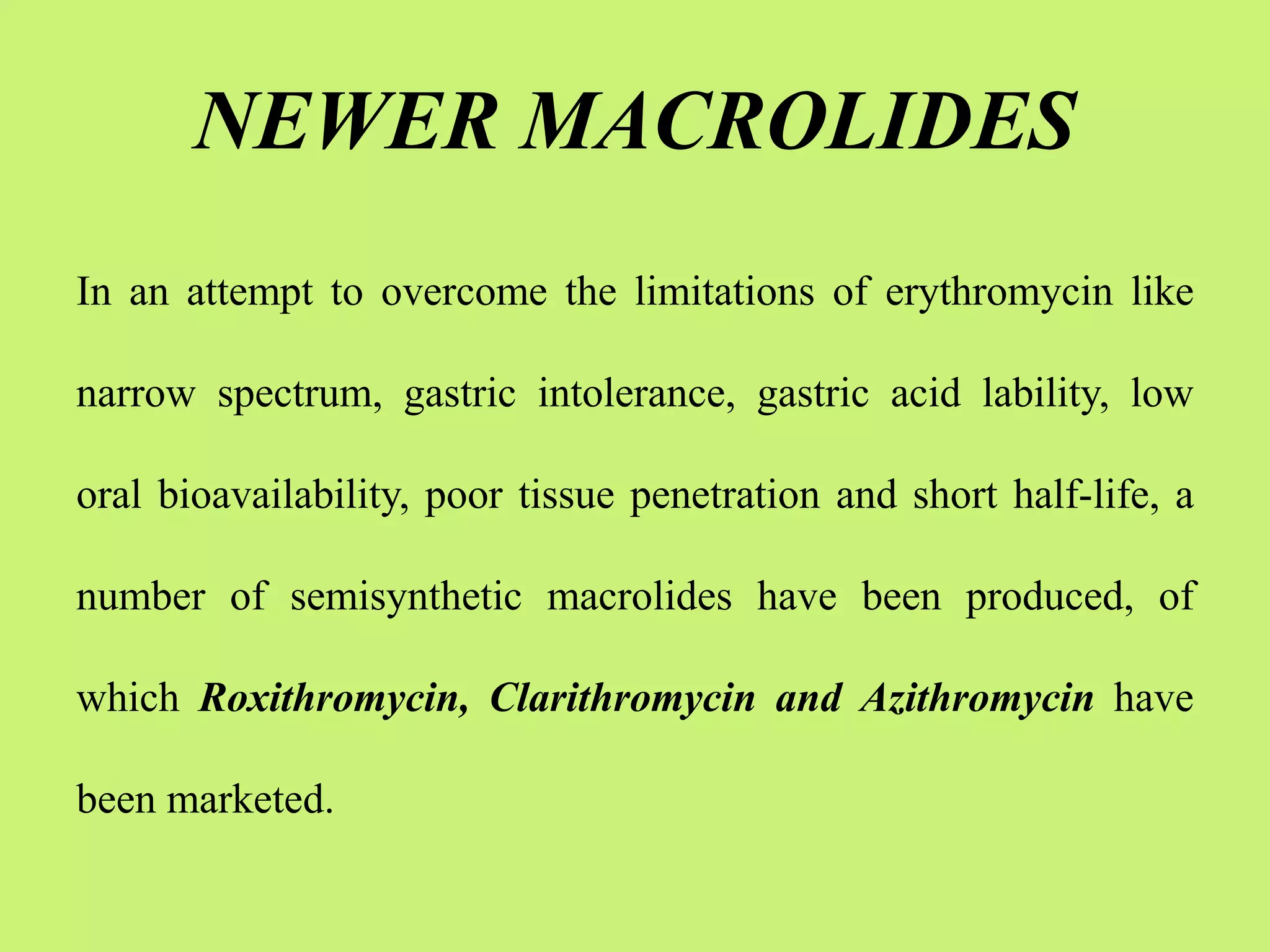 NEWER MACROLIDES

In an attempt to overcome the limitations of erythromycin like narrow spectrum, gastric intolerance, gastric acid lability, low oral bioavailability, poor tissue penetration and short half-life, a number of semisynthetic macrolides have been produced, of which Roxithromycin, Clarithromycin and Azithromycin have been marketed.